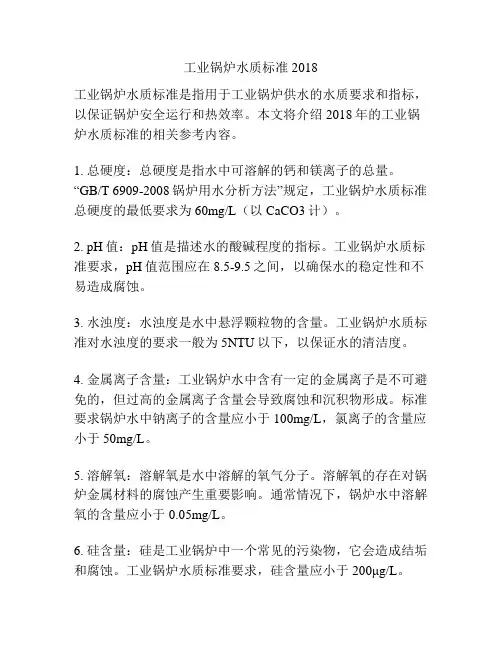 工业锅炉水质标准 2018

工业锅炉水质标准是指用于工业锅炉供水的水质要求和指标，以保证锅炉安全运行和热效率。本文将介绍 2018 年的工业锅炉水质标准的相关参考内容。

1. 总硬度：总硬度是指水中可溶解的钙和镁离子的总量。“GB/T 6909-2008 锅炉用水分析方法”规定，工业锅炉水质标准总硬度的最低要求为 60mg/L（以 CaCO3 计）。

2. pH 值：pH 值是描述水的酸碱程度的指标。工业锅炉水质标准要求，pH 值范围应在 8.5-9.5 之间，以确保水的稳定性和不易造成腐蚀。

3. 水浊度：水浊度是水中悬浮颗粒物的含量。工业锅炉水质标准对水浊度的要求一般为 5NTU 以下，以保证水的清洁度。

4. 金属离子含量：工业锅炉水中含有一定的金属离子是不可避免的，但过高的金属离子含量会导致腐蚀和沉积物形成。标准要求锅炉水中钠离子的含量应小于 100mg/L，氯离子的含量应小于 50mg/L。

5. 溶解氧：溶解氧是水中溶解的氧气分子。溶解氧的存在对锅炉金属材料的腐蚀产生重要影响。通常情况下，锅炉水中溶解氧的含量应小于 0.05mg/L。

6. 硅含量：硅是工业锅炉中一个常见的污染物，它会造成结垢和腐蚀。工业锅炉水质标准要求，硅含量应小于 200μg/L。